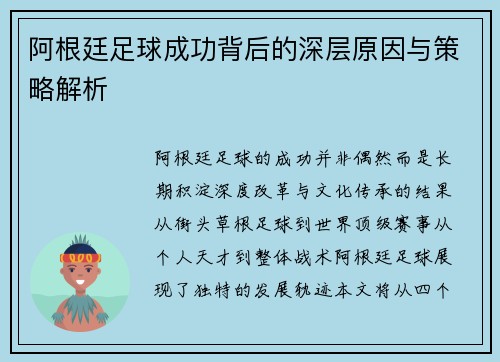 阿根廷足球成功背后的深层原因与策略解析

阿根廷足球的成功并非偶然而是长期积淀深度改革与文化传承的结果从街头草根足球到世界顶级赛事从个人天才到整体战术阿根廷足球展现了独特的发展轨迹本文将从四个